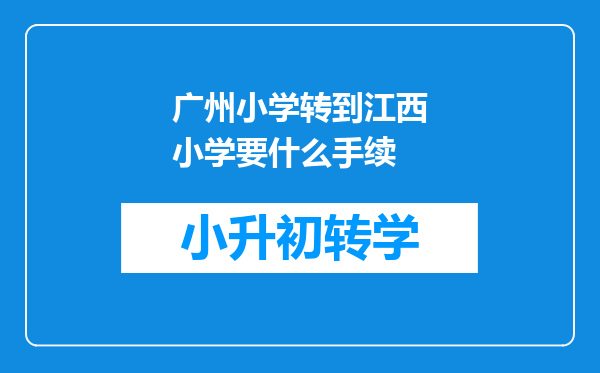 广州小学转到江西小学要什么手续

小升初转学